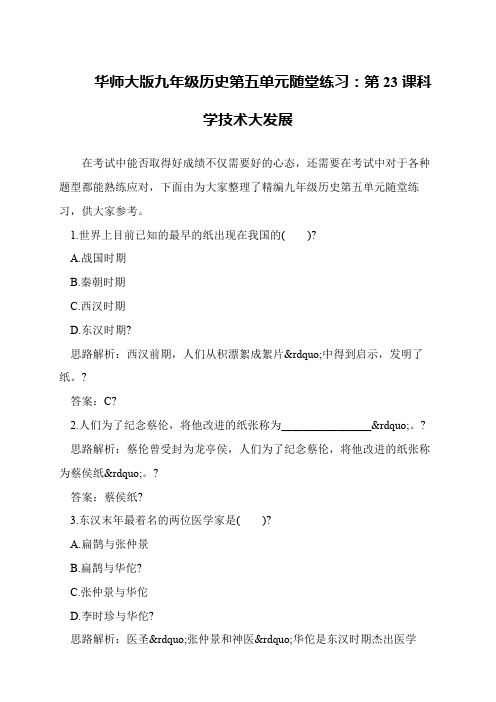 华师大版九年级历史第五单元随堂练习：第 23 课科学技术大发展

在考试中能否取得好成绩不仅需要好的心态，还需要在考试中对于各种题型都能熟练应对，下面由为大家整理了精编九年级历史第五单元随堂练习，供大家参考。

1.世界上目前已知的最早的纸出现在我国的(　　)?

A.战国时期

B.秦朝时期

C.西汉时期

D.东汉时期?

思路解析：西汉前期，人们从积漂絮成絮片&rdquo;中得到启示，发明了纸。?

答案：C?

2.人们为了纪念蔡伦，将他改进的纸张称为________________&rdquo;。?

思路解析：蔡伦曾受封为龙亭侯，人们为了纪念蔡伦，将他改进的纸张称为蔡侯纸&rdquo;。?

答案：蔡侯纸?

3.东汉末年最着名的两位医学家是(　　)?

A.扁鹊与张仲景

B.扁鹊与华佗?

C.张仲景与华佗

D.李时珍与华佗?

思路解析：医圣&rdquo;张仲景和神医&rdquo;华佗是东汉时期杰出医学